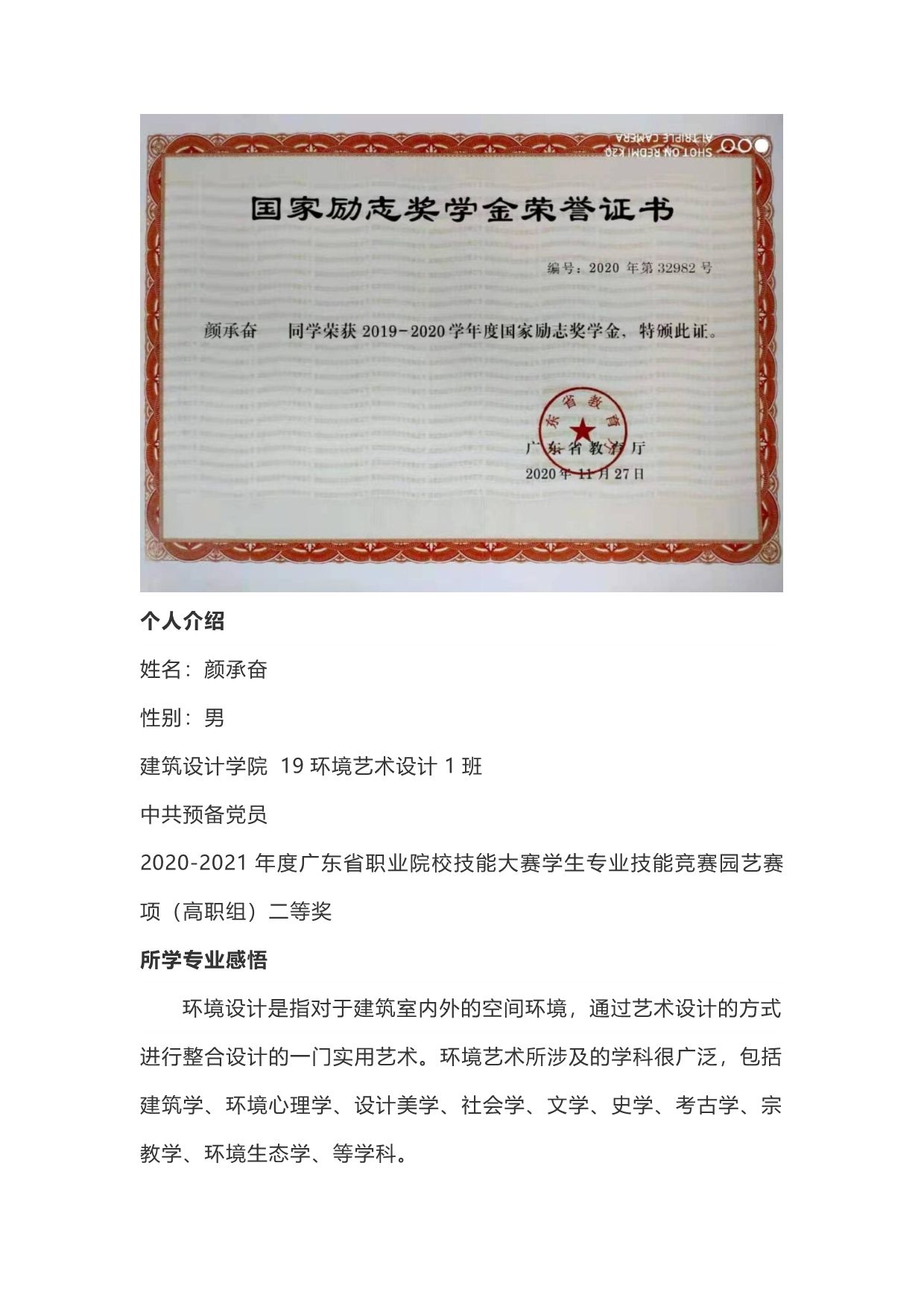 SHOT ON REDMI K20
AI TRIPLE CAMERA

国家励志奖学金荣誉证书

编号：2020 年第 32982 号

颜承奋　同学荣获 2019-2020 学年度国家励志奖学金，特颁此证。

东省教育

广东省教育厅
2020 年 11 月 27 日

个人介绍

姓名：颜承奋

性别：男

建筑设计学院 19 环境艺术设计 1 班

中共预备党员

2020-2021 年度广东省职业院校技能大赛学生专业技能竞赛园艺赛项（高职组）二等奖

所学专业感悟

环境设计是指对于建筑室内外的空间环境，通过艺术设计的方式进行整合设计的一门实用艺术。环境艺术所涉及的学科很广泛，包括建筑学、环境心理学、设计美学、社会学、文学、史学、考古学、宗教学、环境生态学、等学科。